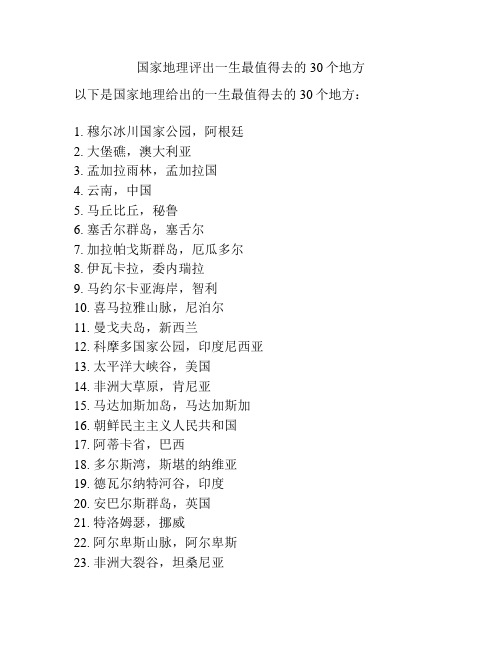 国家地理评出一生最值得去的 30 个地方

以下是国家地理给出的一生最值得去的 30 个地方：

1. 穆尔冰川国家公园，阿根廷
2. 大堡礁，澳大利亚
3. 孟加拉雨林，孟加拉国
4. 云南，中国
5. 马丘比丘，秘鲁
6. 塞舌尔群岛，塞舌尔
7. 加拉帕戈斯群岛，厄瓜多尔
8. 伊瓦卡拉，委内瑞拉
9. 马约尔卡亚海岸，智利
10. 喜马拉雅山脉，尼泊尔
11. 曼戈夫岛，新西兰
12. 科摩多国家公园，印度尼西亚
13. 太平洋大峡谷，美国
14. 非洲大草原，肯尼亚
15. 马达加斯加岛，马达加斯加
16. 朝鲜民主主义人民共和国
17. 阿蒂卡省，巴西
18. 多尔斯湾，斯堪的纳维亚
19. 德瓦尔纳特河谷，印度
20. 安巴尔斯群岛，英国
21. 特洛姆瑟，挪威
22. 阿尔卑斯山脉，阿尔卑斯
23. 非洲大裂谷，坦桑尼亚